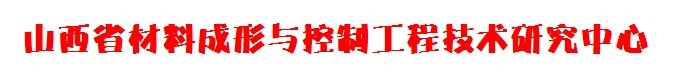 山西省材料成形与控制工程技术研究中心